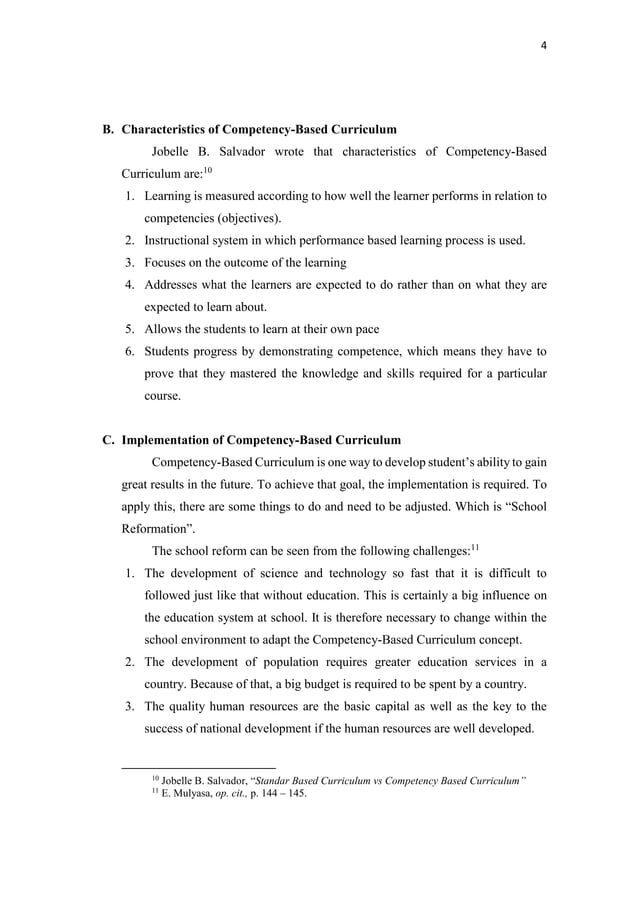 4

B. Characteristics of Competency-Based Curriculum

Jobelle B. Salvador wrote that characteristics of Competency-Based Curriculum are:$^{10}$

1. Learning is measured according to how well the learner performs in relation to competencies (objectives).
2. Instructional system in which performance based learning process is used.
3. Focuses on the outcome of the learning
4. Addresses what the learners are expected to do rather than on what they are expected to learn about.
5. Allows the students to learn at their own pace
6. Students progress by demonstrating competence, which means they have to prove that they mastered the knowledge and skills required for a particular course.

C. Implementation of Competency-Based Curriculum

Competency-Based Curriculum is one way to develop student's ability to gain great results in the future. To achieve that goal, the implementation is required. To apply this, there are some things to do and need to be adjusted. Which is "School Reformation".

The school reform can be seen from the following challenges:$^{11}$

1. The development of science and technology so fast that it is difficult to followed just like that without education. This is certainly a big influence on the education system at school. It is therefore necessary to change within the school environment to adapt the Competency-Based Curriculum concept.
2. The development of population requires greater education services in a country. Because of that, a big budget is required to be spent by a country.
3. The quality human resources are the basic capital as well as the key to the success of national development if the human resources are well developed.

$^{10}$ Jobelle B. Salvador, "Standar Based Curriculum vs Competency Based Curriculum"
$^{11}$ E. Mulyasa, op. cit., p. 144 – 145.